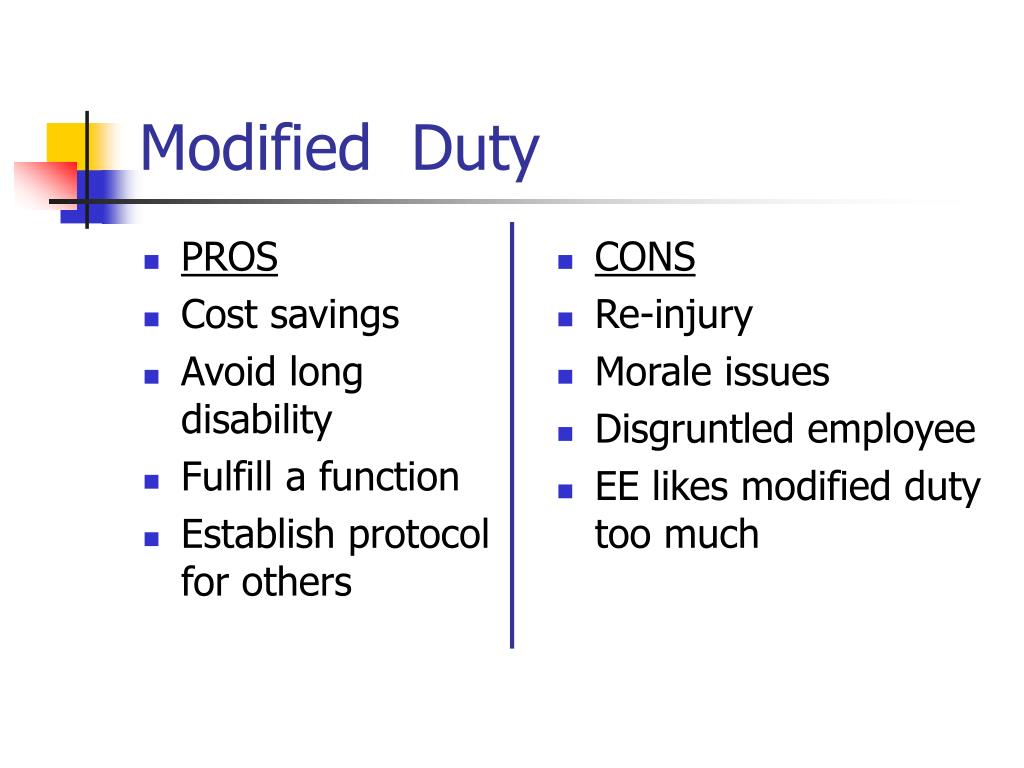 Modified Duty

- PROS
- Cost savings
- Avoid long disability
- Fulfill a function
- Establish protocol for others

- CONS
- Re-injury
- Morale issues
- Disgruntled employee
- EE likes modified duty too much